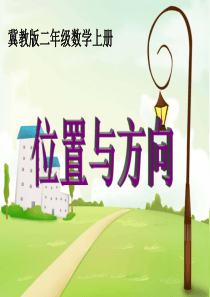 冀教版二年级数学上册

位置与方向